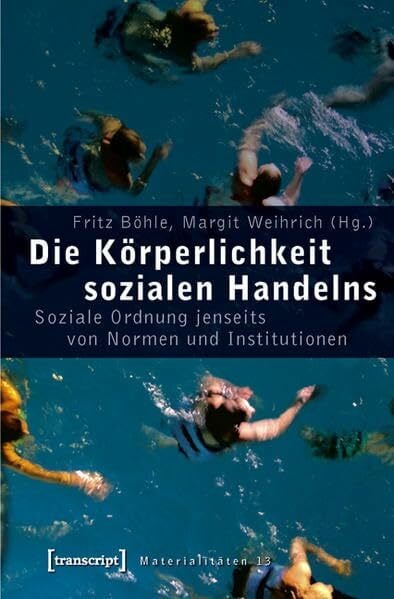 Fritz Böhle, Margit Weihrich (Hg.)

Die Körperlichkeit sozialen Handelns

Soziale Ordnung jenseits von Normen und Institutionen

[transcript] Materialitäten 13